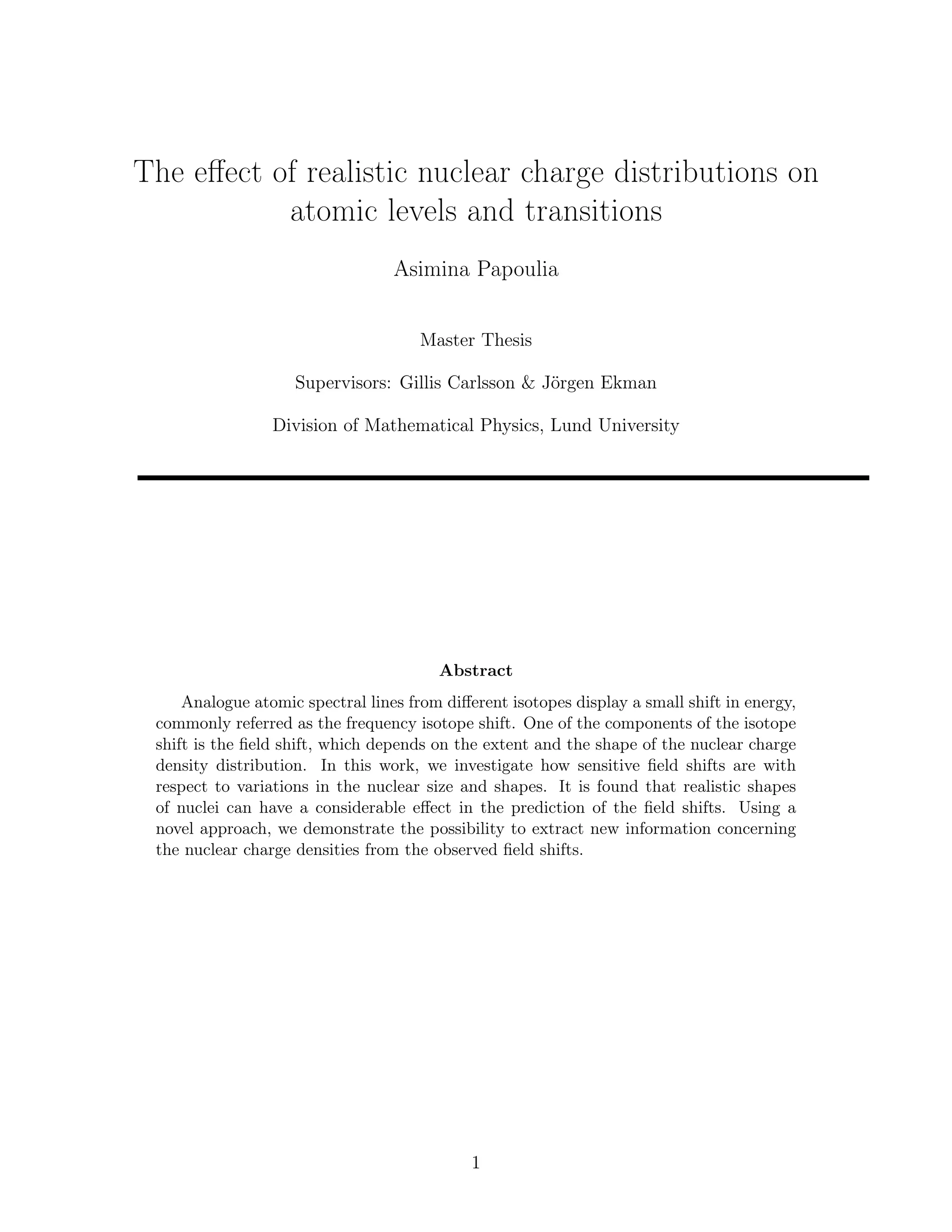 The effect of realistic nuclear charge distributions on atomic levels and transitions

Asimina Papoulia

Master Thesis

Supervisors: Gillis Carlsson & Jörgen Ekman

Division of Mathematical Physics, Lund University

Abstract

Analogue atomic spectral lines from different isotopes display a small shift in energy, commonly referred as the frequency isotope shift. One of the components of the isotope shift is the field shift, which depends on the extent and the shape of the nuclear charge density distribution. In this work, we investigate how sensitive field shifts are with respect to variations in the nuclear size and shapes. It is found that realistic shapes of nuclei can have a considerable effect in the prediction of the field shifts. Using a novel approach, we demonstrate the possibility to extract new information concerning the nuclear charge densities from the observed field shifts.

1